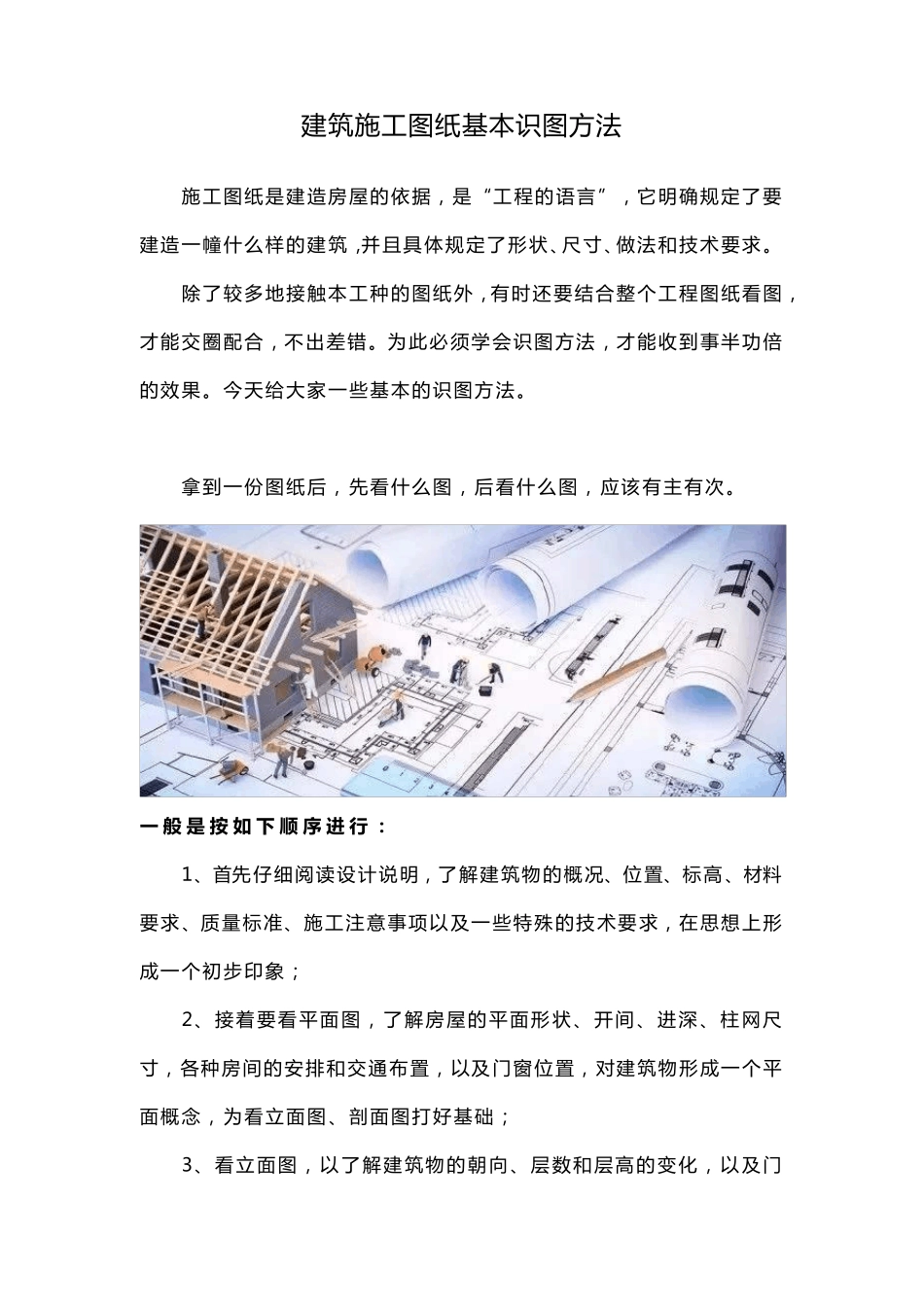 建筑施工图纸基本识图方法

施工图纸是建造房屋的依据，是“工程的语言”，它明确规定了要建造一幢什么样的建筑，并且具体规定了形状、尺寸、做法和技术要求。

除了较多地接触本工种的图纸外，有时还要结合整个工程图纸看图，才能交圈配合，不出差错。为此必须学会识图方法，才能收到事半功倍的效果。今天给大家一些基本的识图方法。

拿到一份图纸后，先看什么图，后看什么图，应该有主有次。

一般是按如下顺序进行：

1、首先仔细阅读设计说明，了解建筑物的概况、位置、标高、材料要求、质量标准、施工注意事项以及一些特殊的技术要求，在思想上形成一个初步印象；

2、接着要看平面图，了解房屋的平面形状、开间、进深、柱网尺寸，各种房间的安排和交通布置，以及门窗位置，对建筑物形成一个平面概念，为看立面图、剖面图打好基础；

3、看立面图，以了解建筑物的朝向、层数和层高的变化，以及门